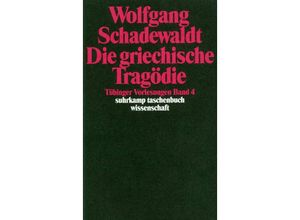 Wolfgang Schadewaldt
Die griechische Tragödie

Tübinger Vorlesungen Band 4

suhrkamp taschenbuch wissenschaft